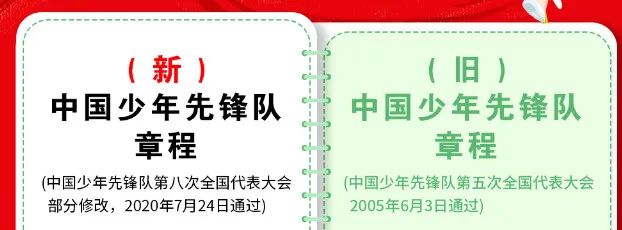 （新）
中国少年先锋队章程
(中国少年先锋队第八次全国代表大会部分修改，2020年7月24日通过)

（旧）
中国少年先锋队章程
(中国少年先锋队第五次全国代表大会2005年6月3日通过)